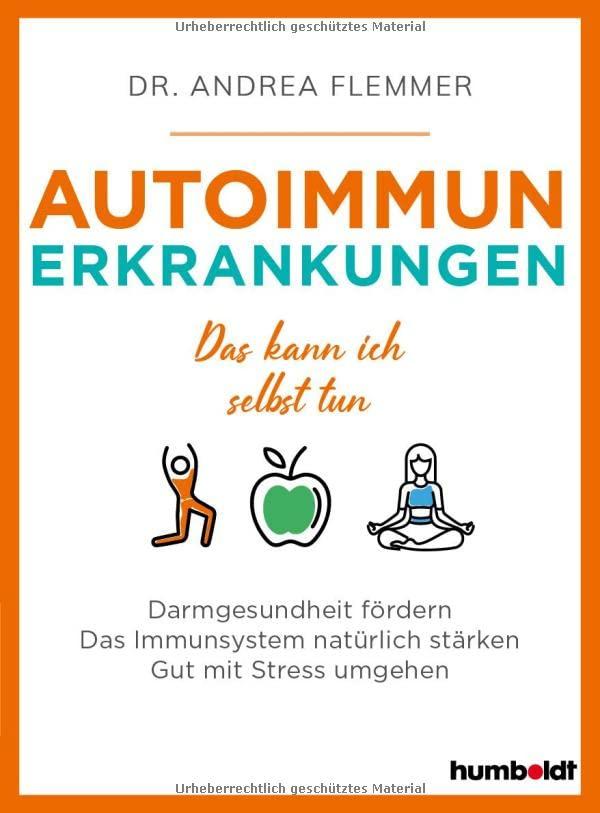 Urheberrechtlich geschütztes Material

DR. ANDREA FLEMMER

AUTOIMMUN
ERKRANKUNGEN

Das kann ich selbst tun

Darmgesundheit fördern
Das Immunsystem natürlich stärken
Gut mit Stress umgehen

humboldt

Urheberrechtlich geschütztes Material